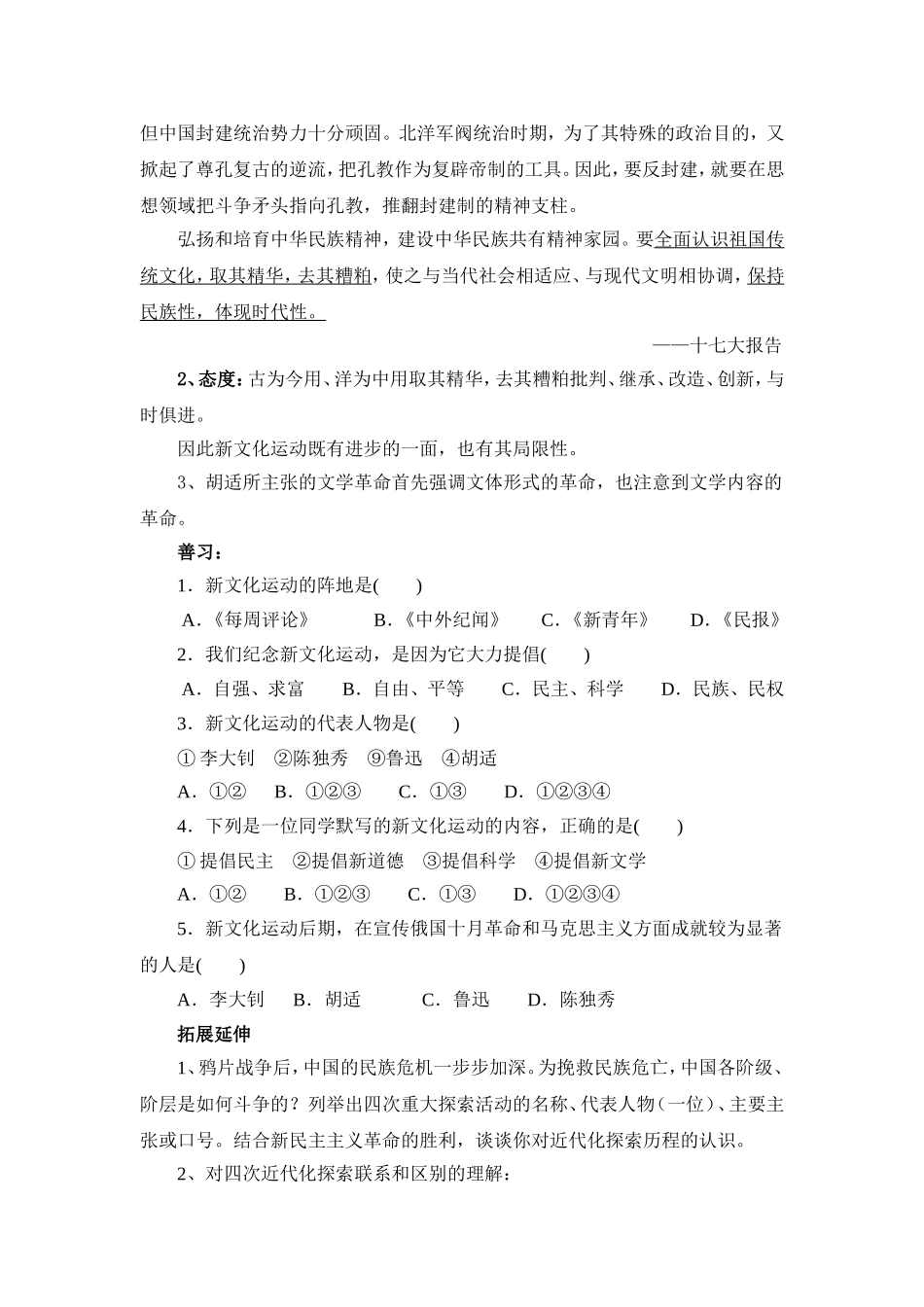 但中国封建统治势力十分顽固。北洋军阀统治时期，为了其特殊的政治目的，又掀起了尊孔复古的逆流，把孔教作为复辟帝制的工具。因此，要反封建，就要在思想领域把斗争矛头指向孔教，推翻封建制的精神支柱。

弘扬和培育中华民族精神，建设中华民族共有精神家园。要全面认识祖国传统文化，取其精华，去其糟粕，使之与当代社会相适应、与现代文明相协调，保持民族性，体现时代性。

——十七大报告

2、态度：古为今用、洋为中用取其精华，去其糟粕批判、继承、改造、创新，与时俱进。

因此新文化运动既有进步的一面，也有其局限性。

3、胡适所主张的文学革命首先强调文体形式的革命，也注意到文学内容的革命。

善习：

1．新文化运动的阵地是(　　)

A.《每周评论》 B.《中外纪闻》 C.《新青年》 D.《民报》

2．我们纪念新文化运动，是因为它大力提倡(　　)

A．自强、求富 B．自由、平等 C．民主、科学 D．民族、民权

3．新文化运动的代表人物是(　　)

①李大钊 ②陈独秀 ⑨鲁迅 ④胡适

A．①② B．①②③ C．①③ D．①②③④

4．下列是一位同学默写的新文化运动的内容，正确的是(　　)

①提倡民主 ②提倡新道德 ③提倡科学 ④提倡新文学

A．①② B．①②③ C．①③ D．①②③④

5．新文化运动后期，在宣传俄国十月革命和马克思主义方面成就较为显著的人是(　　)

A．李大钊 B．胡适 C．鲁迅 D．陈独秀

拓展延伸

1、鸦片战争后，中国的民族危机一步步加深。为挽救民族危亡，中国各阶级、阶层是如何斗争的？列举出四次重大探索活动的名称、代表人物（一位）、主要主张或口号。结合新民主主义革命的胜利，谈谈你对近代化探索历程的认识。

2、对四次近代化探索联系和区别的理解：